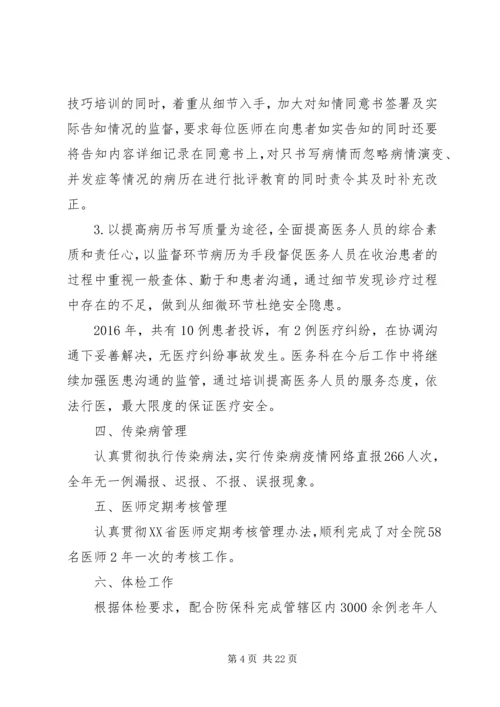 技巧培训的同时，着重从细节入手，加大对知情同意书签署及实际告知情况的监督，要求每位医师在向患者如实告知的同时还要将告知内容详细记录在同意书上，对只书写病情而忽略病情演变、并发症等情况的病历在进行批评教育的同时责令其及时补充改正。

3.以提高病历书写质量为途径，全面提高医务人员的综合素质和责任心，以监督环节病历为手段督促医务人员在收治患者的过程中重视一般查体、勤于和患者沟通，通过细节发现诊疗过程中存在的不足，做到从细微环节杜绝安全隐患。

2016年，共有10例患者投诉，有2例医疗纠纷，在协调沟通下妥善解决，无医疗纠纷事故发生。医务科在今后工作中将继续加强医患沟通的监管，通过培训提高医务人员的服务态度，依法行医，最大限度的保证医疗安全。

四、传染病管理

认真贯彻执行传染病法，实行传染病疫情网络直报266人次，全年无一例漏报、迟报、不报、误报现象。

五、医师定期考核管理

认真贯彻XX省医师定期考核管理办法，顺利完成了对全院58名医师2年一次的考核工作。

六、体检工作

根据体检要求，配合防保科完成管辖区内3000余例老年人

第4页 共22页